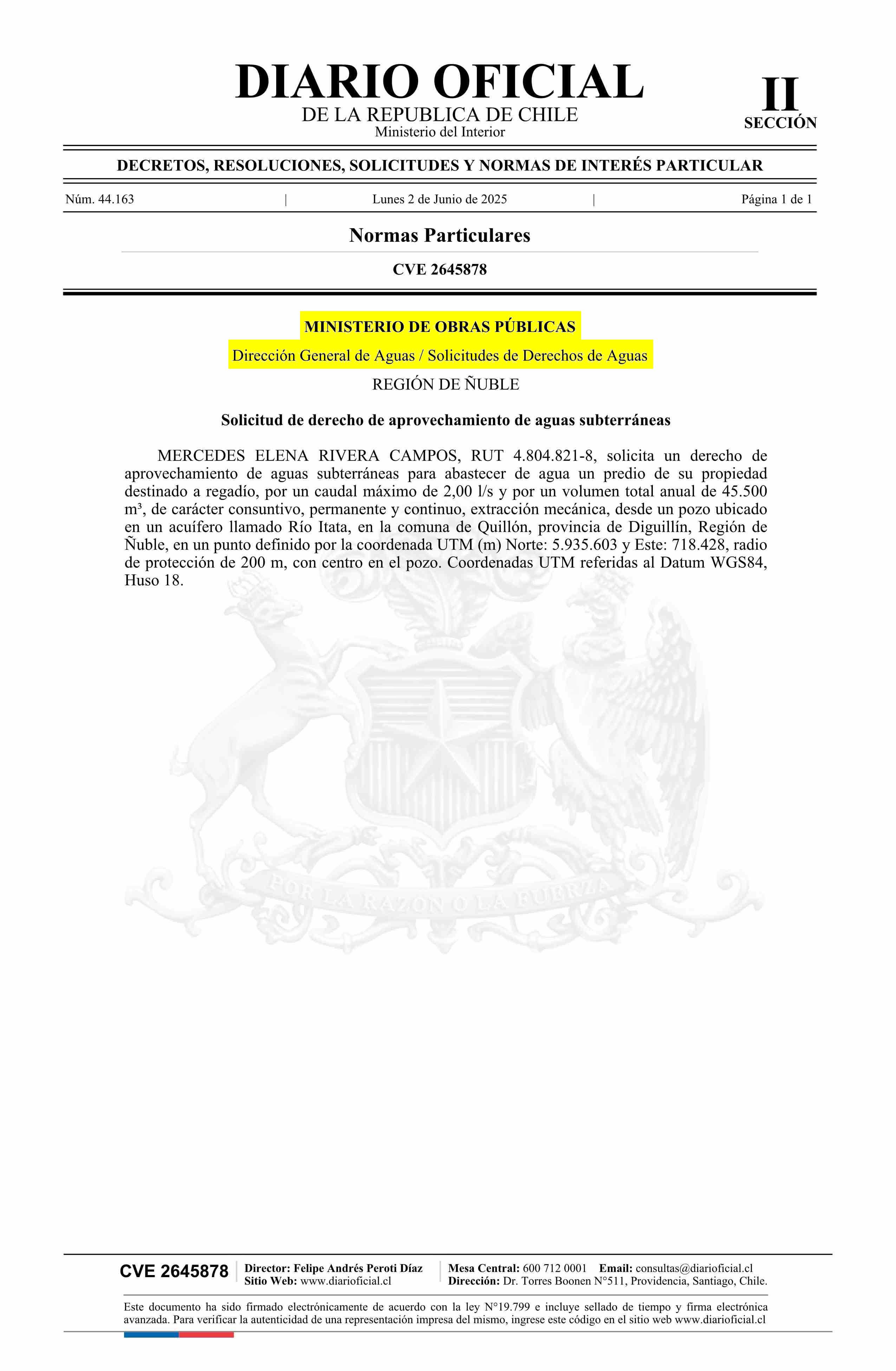 DIARIO OFICIAL
DE LA REPUBLICA DE CHILE
Ministerio del Interior

II
SECCIÓN

DECRETOS, RESOLUCIONES, SOLICITUDES Y NORMAS DE INTERÉS PARTICULAR

Núm. 44.163 | Lunes 2 de Junio de 2025 | Página 1 de 1

Normas Particulares

CVE 2645878

MINISTERIO DE OBRAS PÚBLICAS

Dirección General de Aguas / Solicitudes de Derechos de Aguas

REGIÓN DE ÑUBLE

Solicitud de derecho de aprovechamiento de aguas subterráneas

MERCEDES ELENA RIVERA CAMPOS, RUT 4.804.821-8, solicita un derecho de aprovechamiento de aguas subterráneas para abastecer de agua un predio de su propiedad destinado a regadío, por un caudal máximo de 2,00 l/s y por un volumen total anual de 45.500 m³, de carácter consuntivo, permanente y continuo, extracción mecánica, desde un pozo ubicado en un acuífero llamado Río Itata, en la comuna de Quillón, provincia de Diguillín, Región de Ñuble, en un punto definido por la coordenada UTM (m) Norte: 5.935.603 y Este: 718.428, radio de protección de 200 m, con centro en el pozo. Coordenadas UTM referidas al Datum WGS84, Huso 18.

POR LA RAZON O LA FUERZA

CVE 2645878
Director: Felipe Andrés Peroti Díaz
Sitio Web: www.diarioficial.cl
Mesa Central: 600 712 0001 Email: consultas@diarioficial.cl
Dirección: Dr. Torres Boonen N°511, Providencia, Santiago, Chile.

Este documento ha sido firmado electrónicamente de acuerdo con la ley N°19.799 e incluye sellado de tiempo y firma electrónica avanzada. Para verificar la autenticidad de una representación impresa del mismo, ingrese este código en el sitio web www.diarioficial.cl